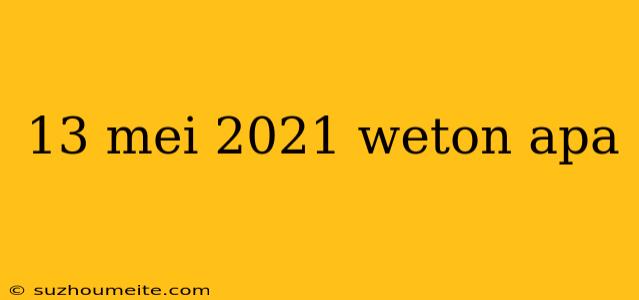 13 mei 2021 weton apa

© suzhoumeite.com